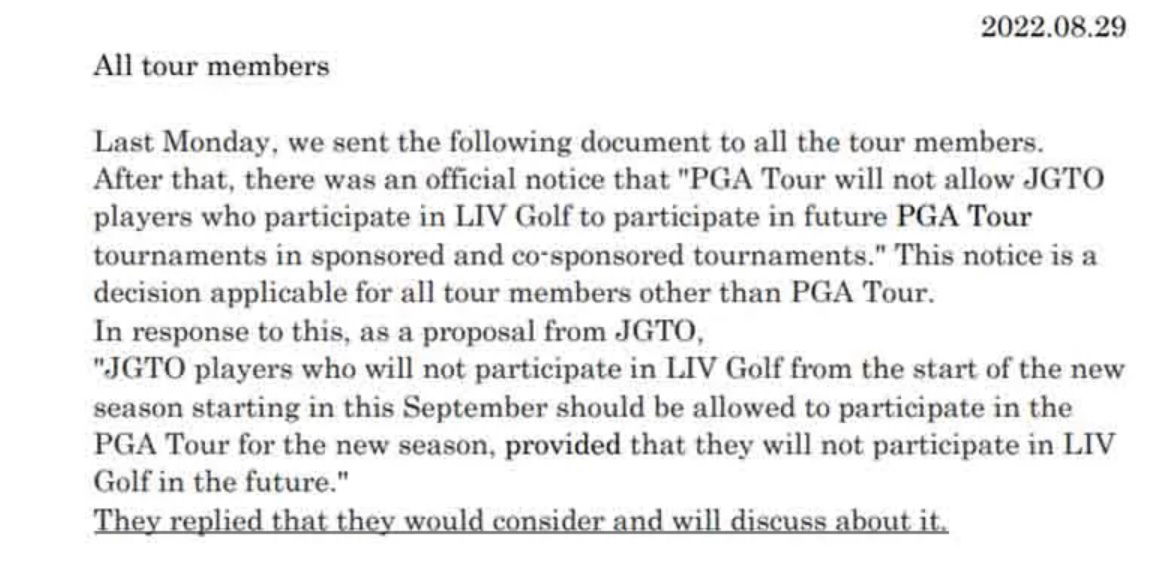 2022.08.29

All tour members

Last Monday, we sent the following document to all the tour members.
After that, there was an official notice that "PGA Tour will not allow JGTO players who participate in LIV Golf to participate in future PGA Tour tournaments in sponsored and co-sponsored tournaments." This notice is a decision applicable for all tour members other than PGA Tour.
In response to this, as a proposal from JGTO,
"JGTO players who will not participate in LIV Golf from the start of the new season starting in this September should be allowed to participate in the PGA Tour for the new season, provided that they will not participate in LIV Golf in the future."
They replied that they would consider and will discuss about it.